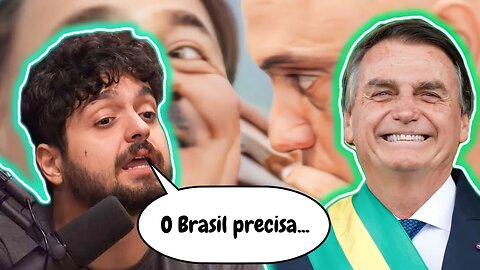 O Brasil precisa...